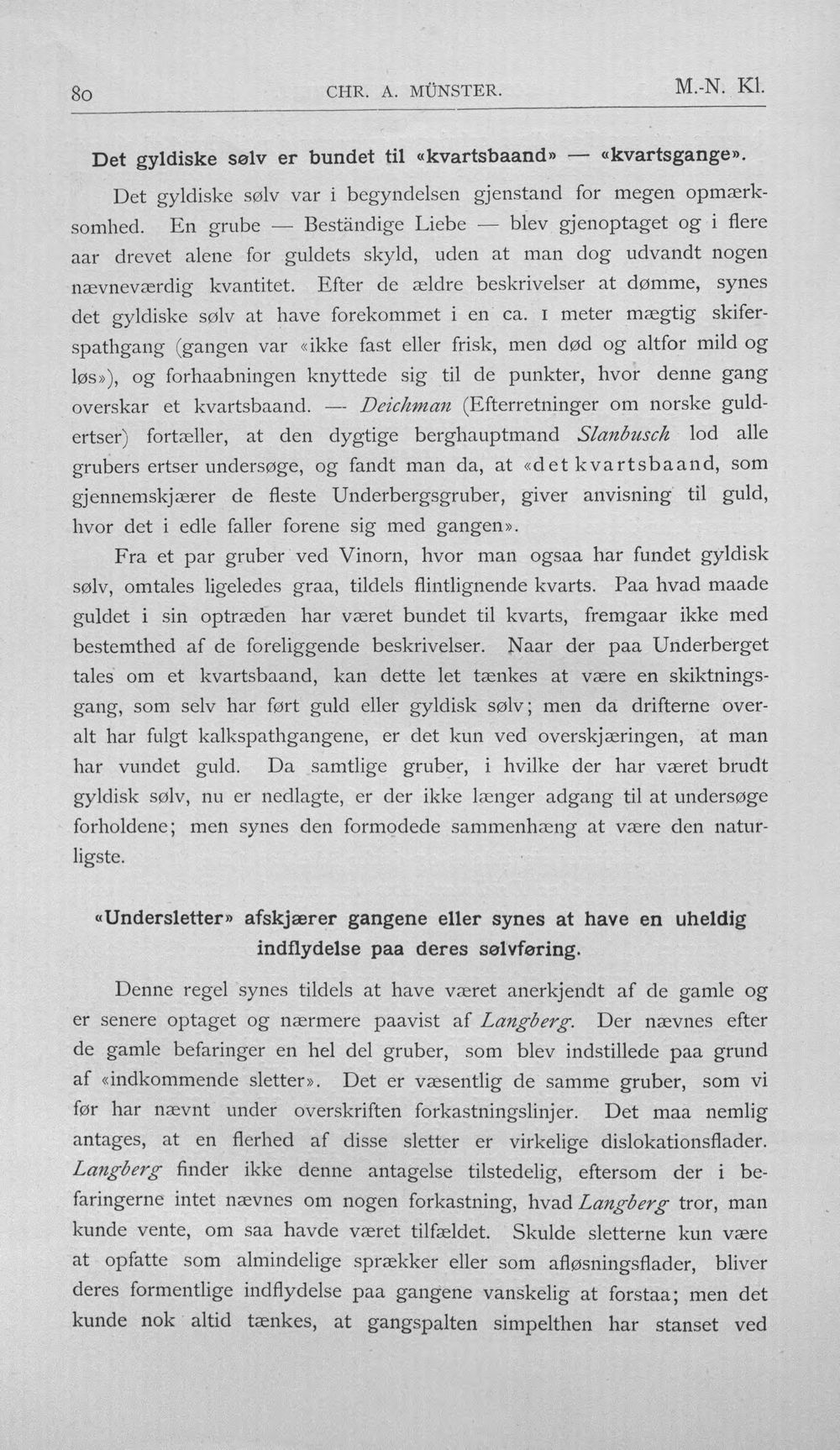 80 CHR. A. MÜNSTER. M.-N. Kl.

Det gyldiske sølv er bundet til «kvartsbaand» — «kvartsgange».

Det gyldiske sølv var i begyndelsen gjenstand for megen opmærksomhed. En grube — Beständige Liebe — blev gjenoptaget og i flere aar drevet alene for guldets skyld, uden at man dog udvandt nogen nævneværdig kvantitet. Efter de ældre beskrivelser at dømme, synes det gyldiske sølv at have forekommet i en ca. 1 meter mægtig skiferspathgang (gangen var «ikke fast eller frisk, men død og altfor mild og løs»), og forhaabningen knyttede sig til de punkter, hvor denne gang overskar et kvartsbaand. — Deichman (Efterretninger om norske guldertser) fortæller, at den dygtige berghauptmand Slanbusch lod alle grubers ertser undersøge, og fandt man da, at «det kvartsbaand, som gjennemskjærer de fleste Underbergsgruber, giver anvisning til guld, hvor det i edle faller forene sig med gangen».

Fra et par gruber ved Vinorn, hvor man ogsaa har fundet gyldisk sølv, omtales ligeledes graa, tildels flintlignende kvarts. Paa hvad maade guldet i sin optræden har været bundet til kvarts, fremgaar ikke med bestemthed af de foreliggende beskrivelser. Naar der paa Underberget tales om et kvartsbaand, kan dette let tænkes at være en skiktningsgang, som selv har ført guld eller gyldisk sølv; men da drifterne overalt har fulgt kalkspathgangene, er det kun ved overskjæringen, at man har vundet guld. Da samtlige gruber, i hvilke der har været brudt gyldisk sølv, nu er nedlagte, er der ikke længer adgang til at undersøge forholdene; men synes den formodede sammenhæng at være den naturligste.

«Undersletter» afskjærer gangene eller synes at have en uheldig indflydelse paa deres sølvføring.

Denne regel synes tildels at have været anerkjendt af de gamle og er senere optaget og nærmere paavist af Langberg. Der nævnes efter de gamle befaringer en hel del gruber, som blev indstillede paa grund af «indkommende sletter». Det er væsentlig de samme gruber, som vi før har nævnt under overskriften forkastningslinjer. Det maa nemlig antages, at en flerhed af disse sletter er virkelige dislokationsflader. Langberg finder ikke denne antagelse tilstedelig, eftersom der i befaringerne intet nævnes om nogen forkastning, hvad Langberg tror, man kunde vente, om saa havde været tilfældet. Skulde sletterne kun være at opfatte som almindelige sprækker eller som afløsningsflader, bliver deres formentlige indflydelse paa gangene vanskelig at forstaa; men det kunde nok altid tænkes, at gangspalten simpelthen har stanset ved